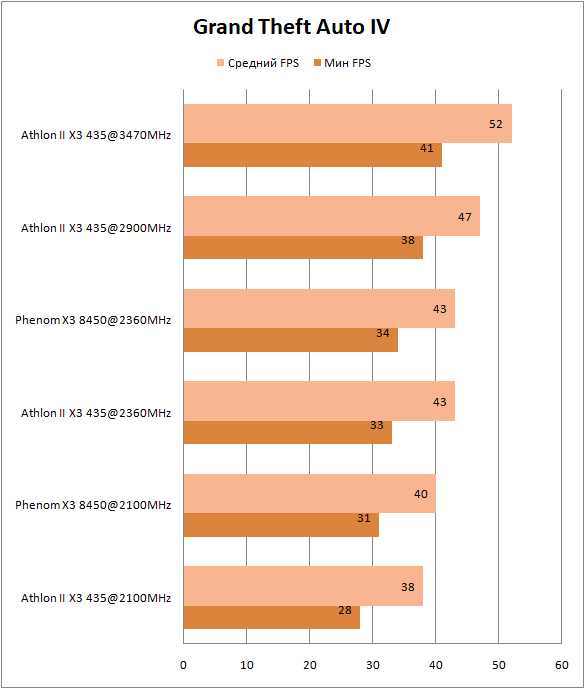 Grand Theft Auto IV

Средний FPS Мин FPS

Athlon II X3 435@3470MHz 52 41
Athlon II X3 435@2900MHz 47 38
Phenom X3 8450@2360MHz 43 34
Athlon II X3 435@2360MHz 43 33
Phenom X3 8450@2100MHz 40 31
Athlon II X3 435@2100MHz 38 28

0 10 20 30 40 50 60